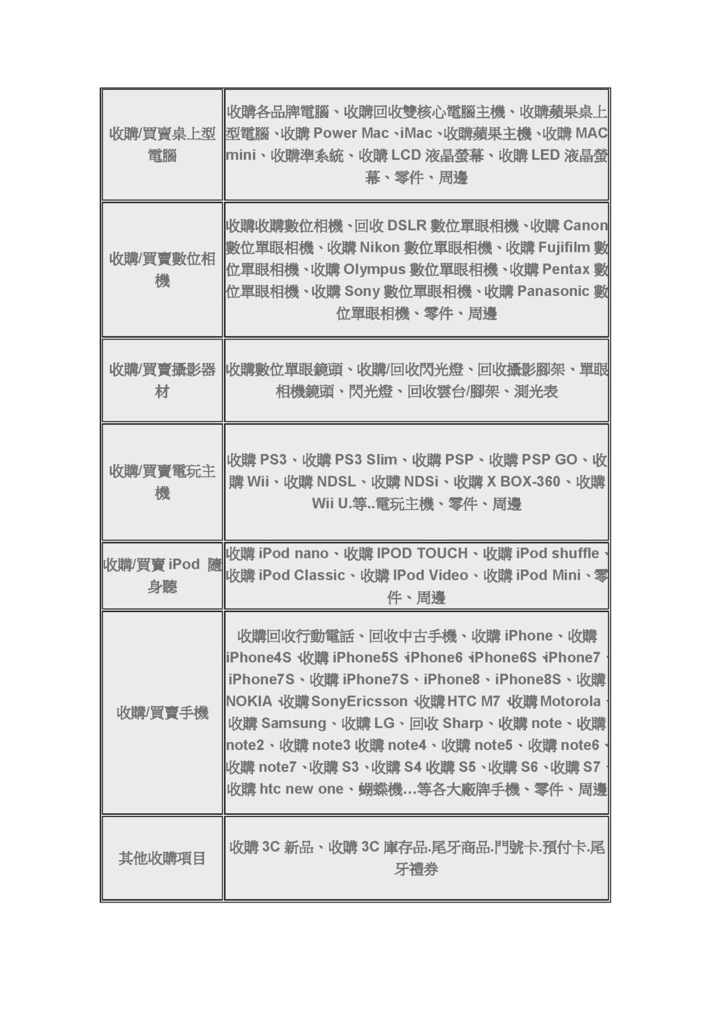 | | |
|---|---|
| 收購/買賣桌上型電腦 | 收購各品牌電腦、收購回收雙核心電腦主機、收購蘋果桌上型電腦、收購 Power Mac、iMac、收購蘋果主機、收購 MAC mini、收購準系統、收購 LCD 液晶螢幕、收購 LED 液晶螢幕、零件、周邊 |
| 收購/買賣數位相機 | 收購收購數位相機、回收 DSLR 數位單眼相機、收購 Canon 數位單眼相機、收購 Nikon 數位單眼相機、收購 Fujifilm 數位單眼相機、收購 Olympus 數位單眼相機、收購 Pentax 數位單眼相機、收購 Sony 數位單眼相機、收購 Panasonic 數位單眼相機、零件、周邊 |
| 收購/買賣攝影器材 | 收購數位單眼鏡頭、收購/回收閃光燈、回收攝影腳架、單眼相機鏡頭、閃光燈、回收雲台/腳架、測光表 |
| 收購/買賣電玩主機 | 收購 PS3、收購 PS3 Slim、收購 PSP、收購 PSP GO、收購 Wii、收購 NDSL、收購 NDSi、收購 X BOX-360、收購 Wii U.等..電玩主機、零件、周邊 |
| 收購/買賣 iPod 隨身聽 | 收購 iPod nano、收購 IPOD TOUCH、收購 iPod shuffle、收購 iPod Classic、收購 IPod Video、收購 iPod Mini、零件、周邊 |
| 收購/買賣手機 | 收購回收行動電話、回收中古手機、收購 iPhone、收購 iPhone4S、收購 iPhone5S、iPhone6、iPhone6S、iPhone7、iPhone7S、收購 iPhone7S、iPhone8、iPhone8S、收購 NOKIA、收購 SonyEricsson、收購 HTC M7、收購 Motorola、收購 Samsung、收購 LG、回收 Sharp、收購 note、收購 note2、收購 note3 收購 note4、收購 note5、收購 note6、收購 note7、收購 S3、收購 S4 收購 S5、收購 S6、收購 S7、收購 htc new one、蝴蝶機…等各大廠牌手機、零件、周邊 |
| 其他收購項目 | 收購 3C 新品、收購 3C 庫存品.尾牙商品.門號卡.預付卡.尾牙禮券 |